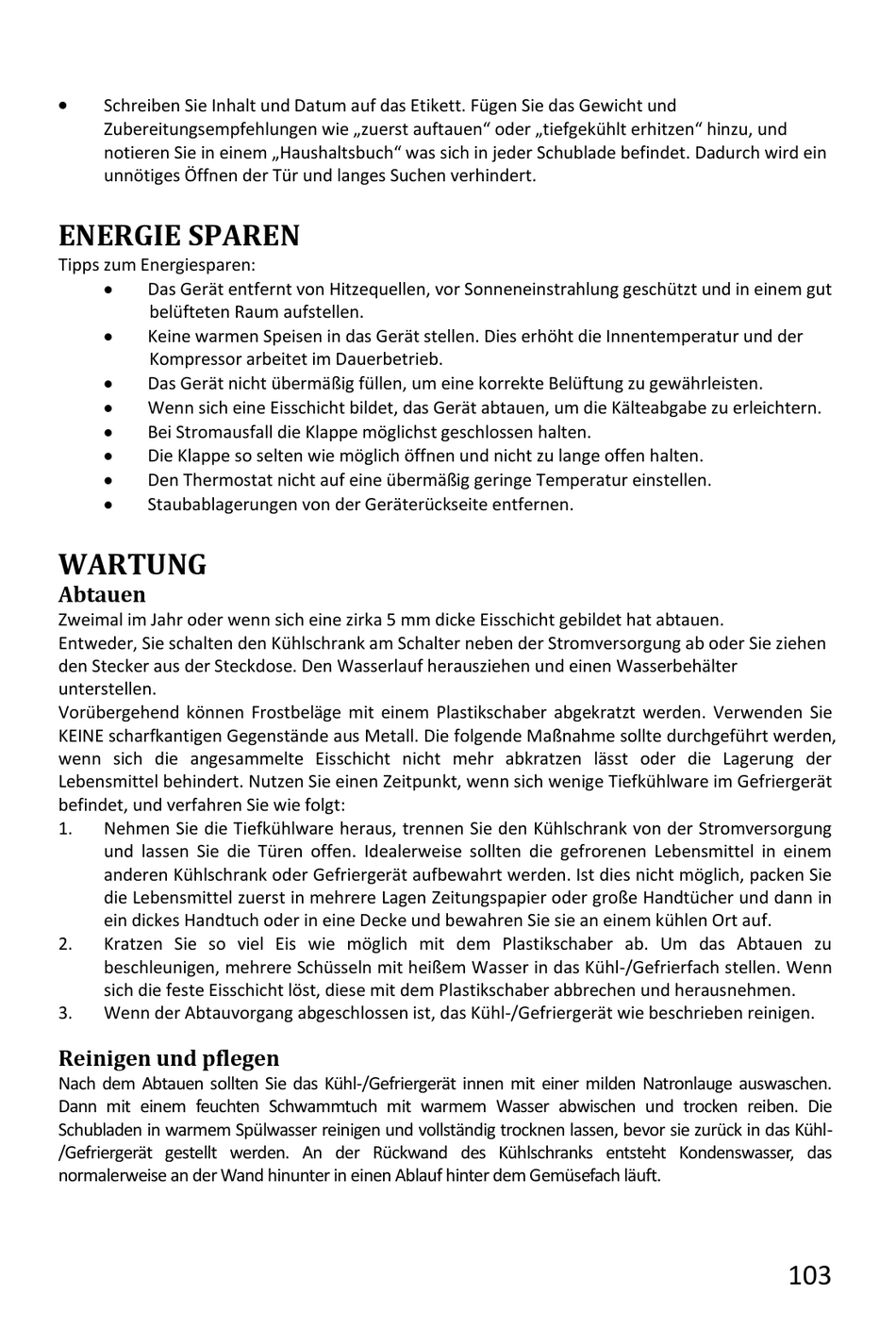 • Schreiben Sie Inhalt und Datum auf das Etikett. Fügen Sie das Gewicht und Zubereitungsempfehlungen wie „zuerst auftauen“ oder „tiefgekühlt erhitzen“ hinzu, und notieren Sie in einem „Haushaltsbuch“ was sich in jeder Schublade befindet. Dadurch wird ein unnötiges Öffnen der Tür und langes Suchen verhindert.

ENERGIE SPAREN
Tipps zum Energiesparen:
• Das Gerät entfernt von Hitzequellen, vor Sonneneinstrahlung geschützt und in einem gut belüfteten Raum aufstellen.
• Keine warmen Speisen in das Gerät stellen. Dies erhöht die Innentemperatur und der Kompressor arbeitet im Dauerbetrieb.
• Das Gerät nicht übermäßig füllen, um eine korrekte Belüftung zu gewährleisten.
• Wenn sich eine Eisschicht bildet, das Gerät abtauen, um die Kälteabgabe zu erleichtern.
• Bei Stromausfall die Klappe möglichst geschlossen halten.
• Die Klappe so selten wie möglich öffnen und nicht zu lange offen halten.
• Den Thermostat nicht auf eine übermäßig geringe Temperatur einstellen.
• Staubablagerungen von der Geräterückseite entfernen.

WARTUNG
Abtauen
Zweimal im Jahr oder wenn sich eine zirka 5 mm dicke Eisschicht gebildet hat abtauen.
Entweder, Sie schalten den Kühlschrank am Schalter neben der Stromversorgung ab oder Sie ziehen den Stecker aus der Steckdose. Den Wasserlauf herausziehen und einen Wasserbehälter unterstellen.
Vorübergehend können Frostbeläge mit einem Plastikschaber abgekratzt werden. Verwenden Sie KEINE scharfkantigen Gegenstände aus Metall. Die folgende Maßnahme sollte durchgeführt werden, wenn sich die angesammelte Eisschicht nicht mehr abkratzen lässt oder die Lagerung der Lebensmittel behindert. Nutzen Sie einen Zeitpunkt, wenn sich wenige Tiefkühlware im Gefriergerät befindet, und verfahren Sie wie folgt:
1. Nehmen Sie die Tiefkühlware heraus, trennen Sie den Kühlschrank von der Stromversorgung und lassen Sie die Türen offen. Idealerweise sollten die gefrorenen Lebensmittel in einem anderen Kühlschrank oder Gefriergerät aufbewahrt werden. Ist dies nicht möglich, packen Sie die Lebensmittel zuerst in mehrere Lagen Zeitungspapier oder große Handtücher und dann in ein dickes Handtuch oder in eine Decke und bewahren Sie sie an einem kühlen Ort auf.
2. Kratzen Sie so viel Eis wie möglich mit dem Plastikschaber ab. Um das Abtauen zu beschleunigen, mehrere Schüsseln mit heißem Wasser in das Kühl-/Gefrierfach stellen. Wenn sich die feste Eisschicht löst, diese mit dem Plastikschaber abbrechen und herausnehmen.
3. Wenn der Abtauvorgang abgeschlossen ist, das Kühl-/Gefriergerät wie beschrieben reinigen.

Reinigen und pflegen
Nach dem Abtauen sollten Sie das Kühl-/Gefriergerät innen mit einer milden Natronlauge auswaschen. Dann mit einem feuchten Schwammtuch mit warmem Wasser abwischen und trocken reiben. Die Schubladen in warmem Spülwasser reinigen und vollständig trocknen lassen, bevor sie zurück in das Kühl-/Gefriergerät gestellt werden. An der Rückwand des Kühlschranks entsteht Kondenswasser, das normalerweise an der Wand hinunter in einen Ablauf hinter dem Gemüsefach läuft.

103